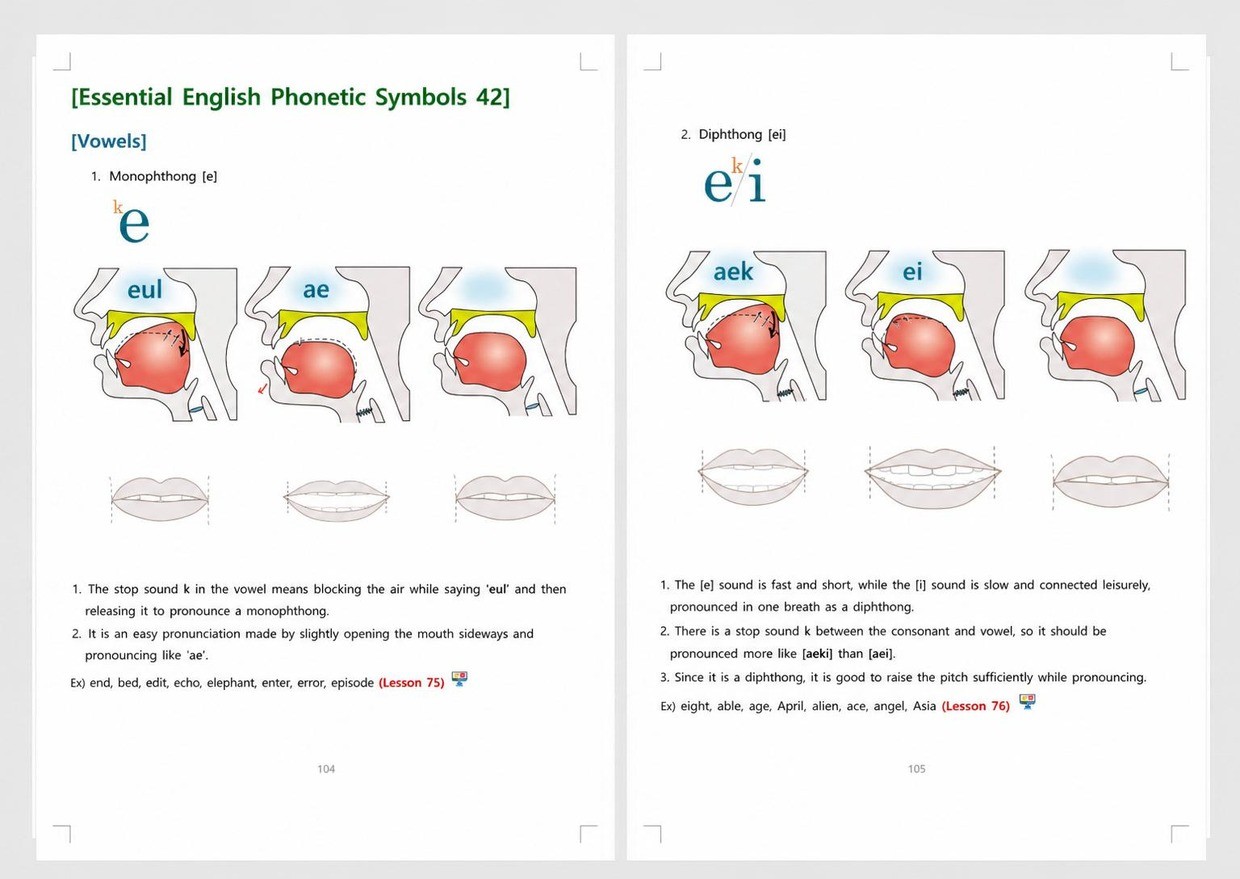 [Essential English Phonetic Symbols 42]

[Vowels]

1. Monophthong [e]

$^{k}e$

eul

ae

1. The stop sound k in the vowel means blocking the air while saying 'eul' and then releasing it to pronounce a monophthong.
2. It is an easy pronunciation made by slightly opening the mouth sideways and pronouncing like 'ae'.

Ex) end, bed, edit, echo, elephant, enter, error, episode (Lesson 75)

104

2. Diphthong [ei]

$e^{k}/i$

aek

ei

1. The [e] sound is fast and short, while the [i] sound is slow and connected leisurely, pronounced in one breath as a diphthong.
2. There is a stop sound k between the consonant and vowel, so it should be pronounced more like [aeki] than [aei].
3. Since it is a diphthong, it is good to raise the pitch sufficiently while pronouncing.

Ex) eight, able, age, April, alien, ace, angel, Asia (Lesson 76)

105